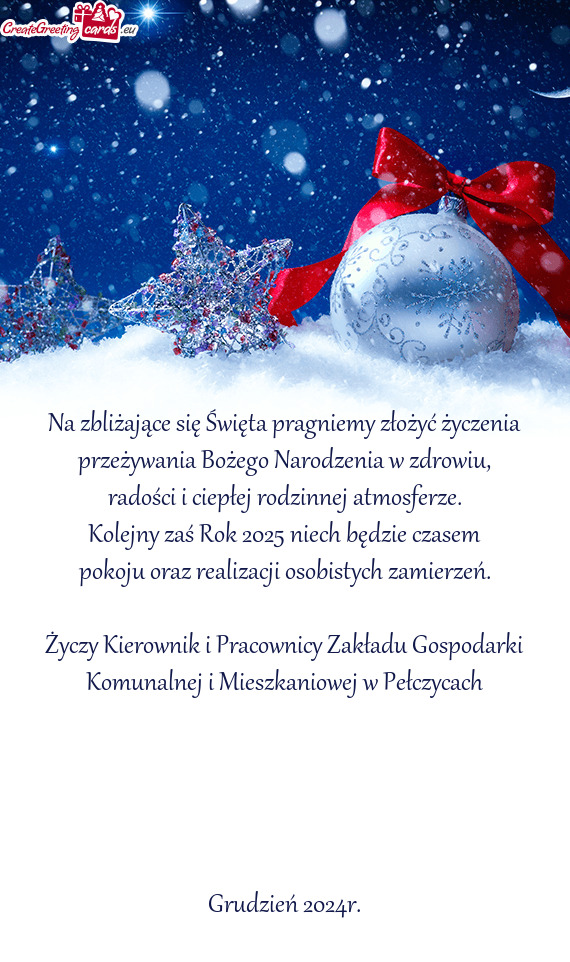 CreateGreetingcards.eu

Na zbliżające się Święta pragniemy złożyć życzenia przeżywania Bożego Narodzenia w zdrowiu, radości i ciepłej rodzinnej atmosferze. Kolejny zaś Rok 2025 niech będzie czasem pokoju oraz realizacji osobistych zamierzeń.

Życzy Kierownik i Pracownicy Zakładu Gospodarki Komunalnej i Mieszkaniowej w Pełczycach

Grudzień 2024r.